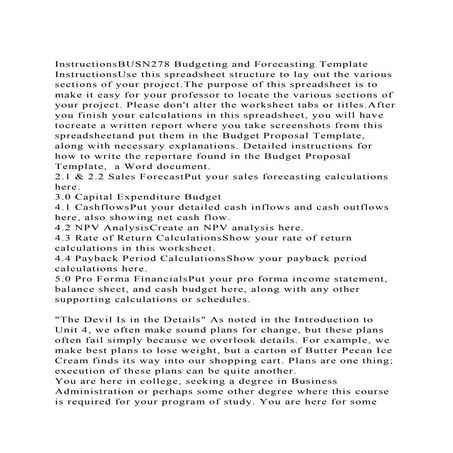 InstructionsBUSN278 Budgeting and Forecasting Template InstructionsUse this spreadsheet structure to lay out the various sections of your project.The purpose of this spreadsheet is to make it easy for your professor to locate the various sections of your project. Please don't alter the worksheet tabs or titles.After you finish your calculations in this spreadsheet, you will have tocreate a written report where you take screenshots from this spreadsheetand put them in the Budget Proposal Template, along with necessary explanations. Detailed instructions for how to write the reportare found in the Budget Proposal Template, a Word document.
2.1 & 2.2 Sales ForecastPut your sales forecasting calculations here.
3.0 Capital Expenditure Budget
4.1 CashflowsPut your detailed cash inflows and cash outflows here, also showing net cash flow.
4.2 NPV AnalysisCreate an NPV analysis here.
4.3 Rate of Return CalculationsShow your rate of return calculations in this worksheet.
4.4 Payback Period CalculationsShow your payback period calculations here.
5.0 Pro Forma FinancialsPut your pro forma income statement, balance sheet, and cash budget here, along with any other supporting calculations or schedules.

"The Devil Is in the Details" As noted in the Introduction to Unit 4, we often make sound plans for change, but these plans often fail simply because we overlook details. For example, we make best plans to lose weight, but a carton of Butter Pecan Ice Cream finds its way into our shopping cart. Plans are one thing; execution of these plans can be quite another.
You are here in college, seeking a degree in Business Administration or perhaps some other degree where this course is required for your program of study. You are here for some